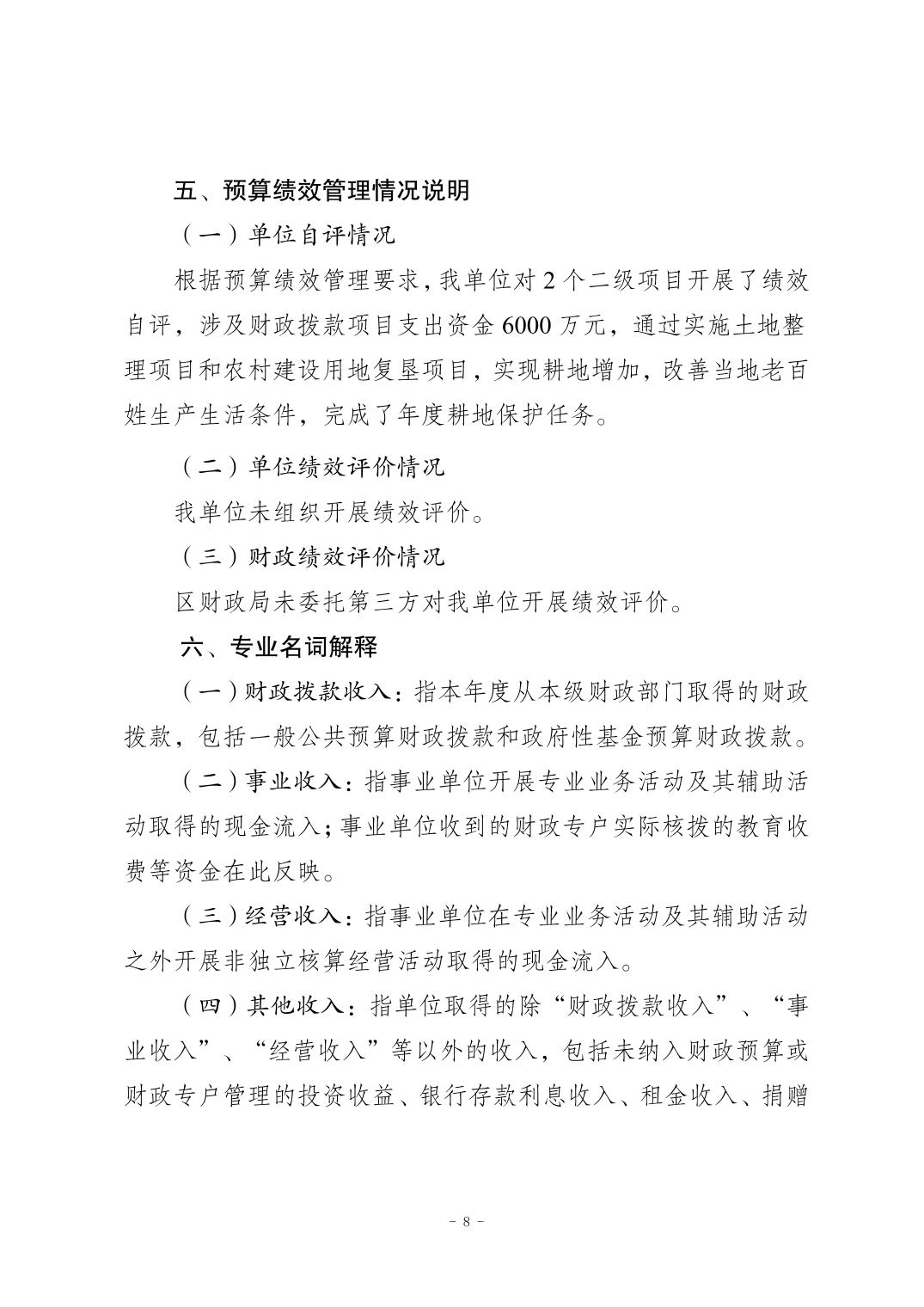 五、预算绩效管理情况说明

（一）单位自评情况

根据预算绩效管理要求，我单位对 2 个二级项目开展了绩效自评，涉及财政拨款项目支出资金 6000 万元，通过实施土地整理项目和农村建设用地复垦项目，实现耕地增加，改善当地老百姓生产生活条件，完成了年度耕地保护任务。

（二）单位绩效评价情况

我单位未组织开展绩效评价。

（三）财政绩效评价情况

区财政局未委托第三方对我单位开展绩效评价。

六、专业名词解释

（一）财政拨款收入：指本年度从本级财政部门取得的财政拨款，包括一般公共预算财政拨款和政府性基金预算财政拨款。

（二）事业收入：指事业单位开展专业业务活动及其辅助活动取得的现金流入；事业单位收到的财政专户实际核拨的教育收费等资金在此反映。

（三）经营收入：指事业单位在专业业务活动及其辅助活动之外开展非独立核算经营活动取得的现金流入。

（四）其他收入：指单位取得的除“财政拨款收入”、“事业收入”、“经营收入”等以外的收入，包括未纳入财政预算或财政专户管理的投资收益、银行存款利息收入、租金收入、捐赠

- 8 -